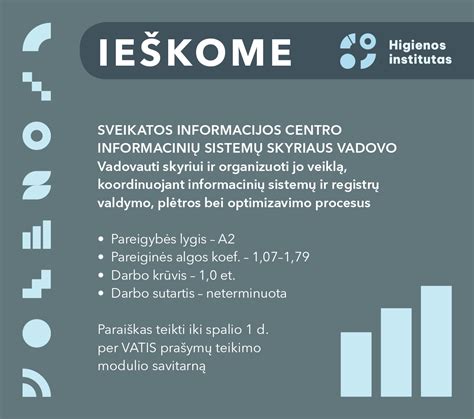 IEŠKOME

Higienos institutas

SVEIKATOS INFORMACIJOS CENTRO INFORMACINIŲ SISTEMŲ SKYRIAUS VADOVO
Vadovauti skyriui ir organizuoti jo veiklą, koordinuojant informacinių sistemų ir registrų valdymo, plėtros bei optimizavimo procesus

• Pareigybės lygis – A2
• Pareiginės algos koef. – 1,07–1,79
• Darbo krūvis – 1,0 et.
• Darbo sutartis – neterminuota

Paraiškas teikti iki spalio 1 d. per VATIS prašymų teikimo modulio savitarną